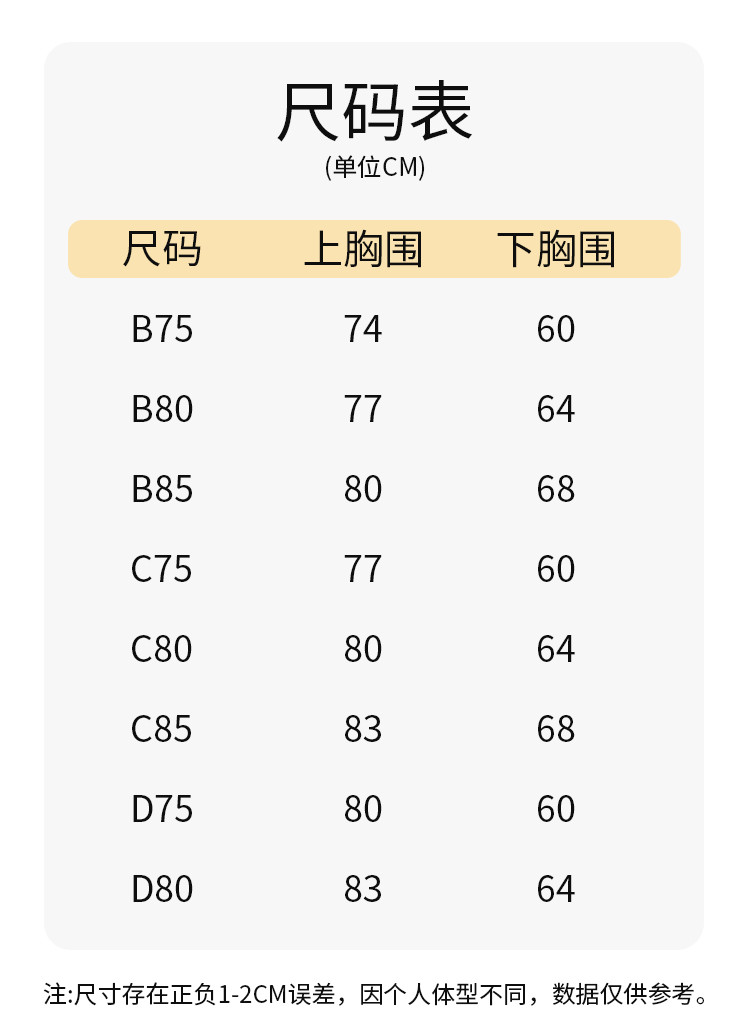 尺码表
(单位CM)

| 尺码 | 上胸围 | 下胸围 |
|---|---|---|
| B75 | 74 | 60 |
| B80 | 77 | 64 |
| B85 | 80 | 68 |
| C75 | 77 | 60 |
| C80 | 80 | 64 |
| C85 | 83 | 68 |
| D75 | 80 | 60 |
| D80 | 83 | 64 |

注:尺寸存在正负1-2CM误差，因个人体型不同，数据仅供参考。